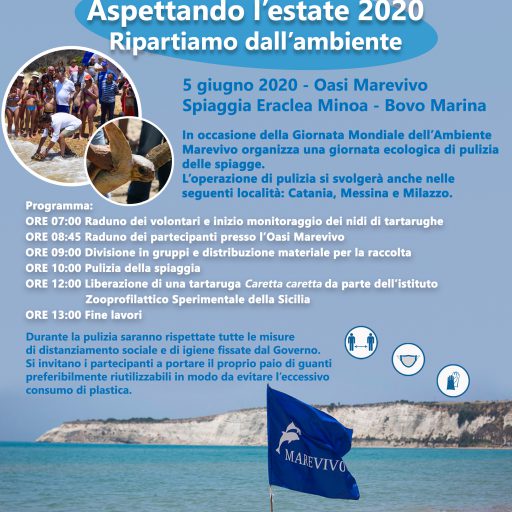 Aspettando l'estate 2020
Ripartiamo dall'ambiente

5 giugno 2020 - Oasi Marevivo
Spiaggia Eraclea Minoa - Bovo Marina

In occasione della Giornata Mondiale dell'Ambiente Marevivo organizza una giornata ecologica di pulizia delle spiagge.
L'operazione di pulizia si svolgerà anche nelle seguenti località: Catania, Messina e Milazzo.

Programma:
ORE 07:00 Raduno dei volontari e inizio monitoraggio dei nidi di tartarughe
ORE 08:45 Raduno dei partecipanti presso l'Oasi Marevivo
ORE 09:00 Divisione in gruppi e distribuzione materiale per la raccolta
ORE 10:00 Pulizia della spiaggia
ORE 12:00 Liberazione di una tartaruga Caretta caretta da parte dell'istituto Zooprofilattico Sperimentale della Sicilia
ORE 13:00 Fine lavori

Durante la pulizia saranno rispettate tutte le misure di distanziamento sociale e di igiene fissate dal Governo.
Si invitano i partecipanti a portare il proprio paio di guanti preferibilmente riutilizzabili in modo da evitare l'eccessivo consumo di plastica.

MAREVIVO